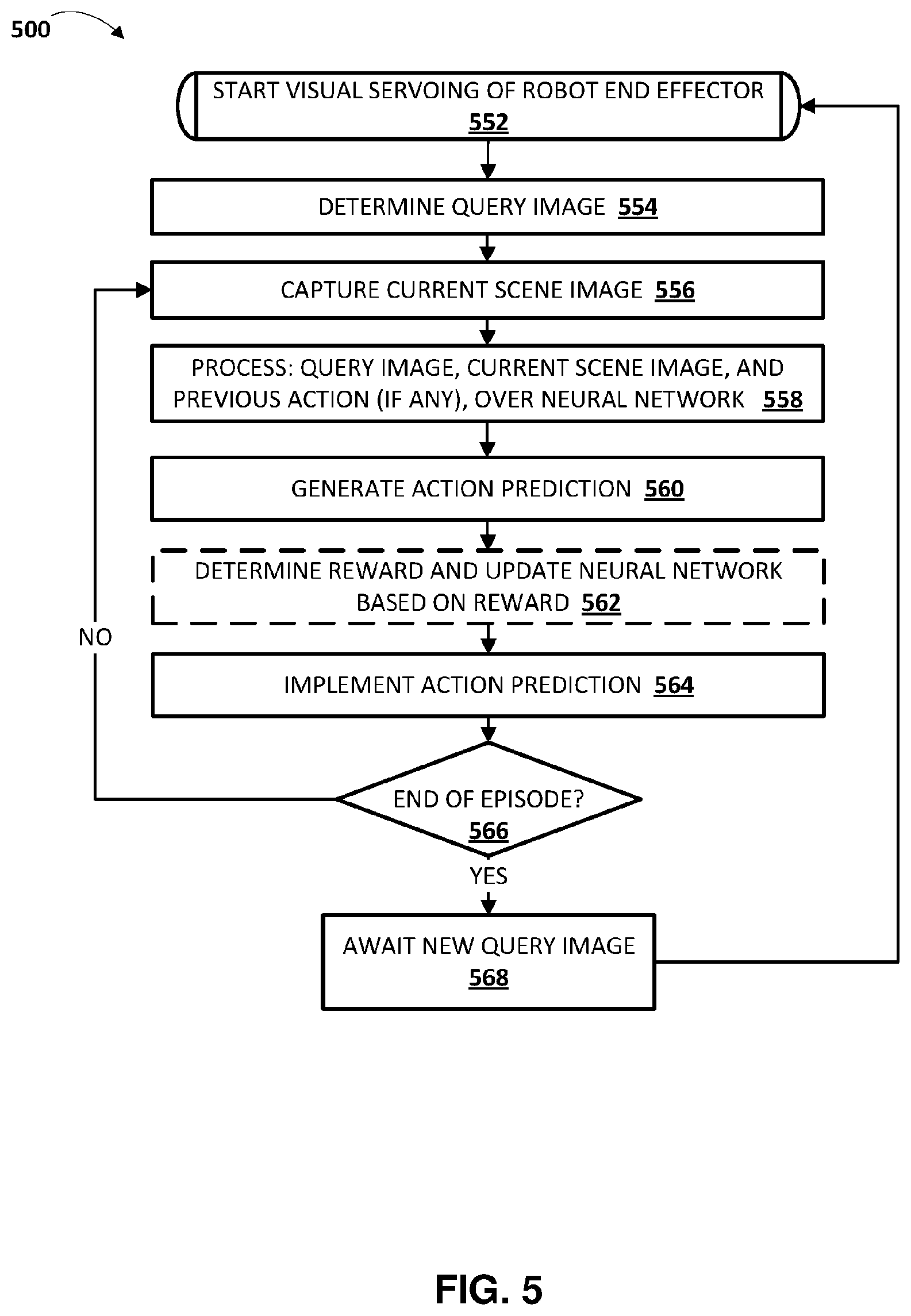 500

START VISUAL SERVOING OF ROBOT END EFFECTOR 552

DETERMINE QUERY IMAGE 554

CAPTURE CURRENT SCENE IMAGE 556

PROCESS: QUERY IMAGE, CURRENT SCENE IMAGE, AND PREVIOUS ACTION (IF ANY), OVER NEURAL NETWORK 558

GENERATE ACTION PREDICTION 560

DETERMINE REWARD AND UPDATE NEURAL NETWORK BASED ON REWARD 562

NO

IMPLEMENT ACTION PREDICTION 564

END OF EPISODE? 566

YES

AWAIT NEW QUERY IMAGE 568

FIG. 5